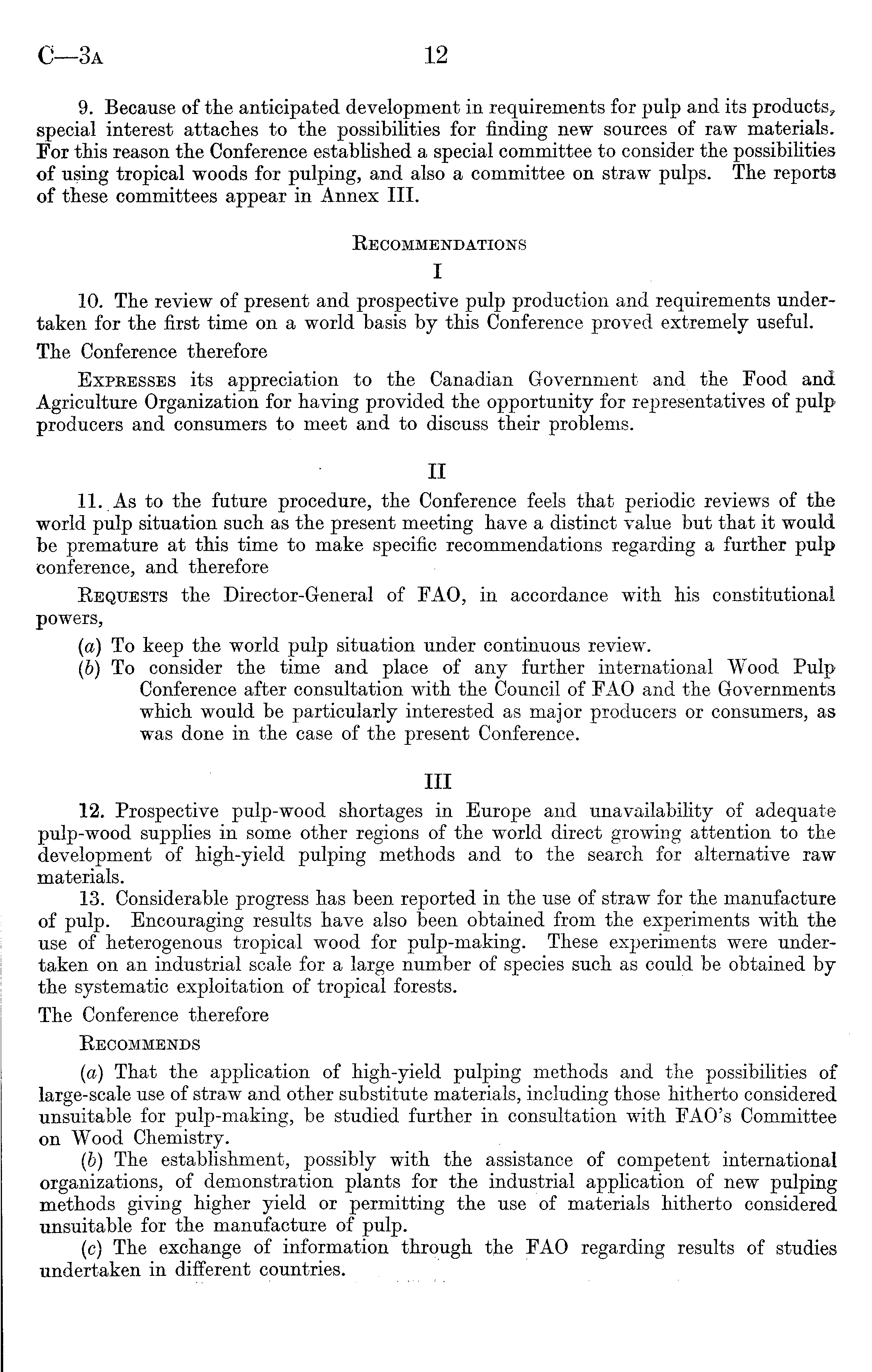 C—3A 12

9. Because of the anticipated development in requirements for pulp and its products, special interest attaches to the possibilities for finding new sources of raw materials. For this reason the Conference established a special committee to consider the possibilities of using tropical woods for pulping, and also a committee on straw pulps. The reports of these committees appear in Annex III.

RECOMMENDATIONS

I

10. The review of present and prospective pulp production and requirements undertaken for the first time on a world basis by this Conference proved extremely useful.

The Conference therefore

EXPRESSES its appreciation to the Canadian Government and the Food and Agriculture Organization for having provided the opportunity for representatives of pulp producers and consumers to meet and to discuss their problems.

II

11. As to the future procedure, the Conference feels that periodic reviews of the world pulp situation such as the present meeting have a distinct value but that it would be premature at this time to make specific recommendations regarding a further pulp conference, and therefore

REQUESTS the Director-General of FAO, in accordance with his constitutional powers,

(a) To keep the world pulp situation under continuous review.

(b) To consider the time and place of any further international Wood Pulp Conference after consultation with the Council of FAO and the Governments which would be particularly interested as major producers or consumers, as was done in the case of the present Conference.

III

12. Prospective pulp-wood shortages in Europe and unavailability of adequate pulp-wood supplies in some other regions of the world direct growing attention to the development of high-yield pulping methods and to the search for alternative raw materials.

13. Considerable progress has been reported in the use of straw for the manufacture of pulp. Encouraging results have also been obtained from the experiments with the use of heterogenous tropical wood for pulp-making. These experiments were undertaken on an industrial scale for a large number of species such as could be obtained by the systematic exploitation of tropical forests.

The Conference therefore

RECOMMENDS

(a) That the application of high-yield pulping methods and the possibilities of large-scale use of straw and other substitute materials, including those hitherto considered unsuitable for pulp-making, be studied further in consultation with FAO's Committee on Wood Chemistry.

(b) The establishment, possibly with the assistance of competent international organizations, of demonstration plants for the industrial application of new pulping methods giving higher yield or permitting the use of materials hitherto considered unsuitable for the manufacture of pulp.

(c) The exchange of information through the FAO regarding results of studies undertaken in different countries.